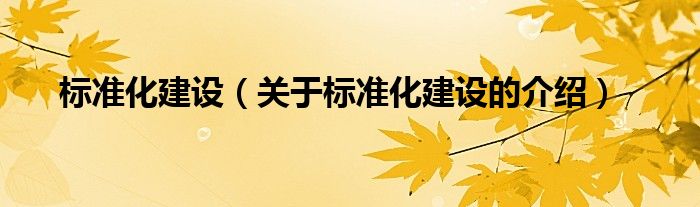 标准化建设（关于标准化建设的介绍）